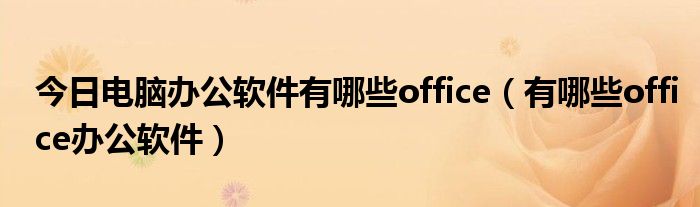 今日电脑办公软件有哪些office（有哪些office办公软件）